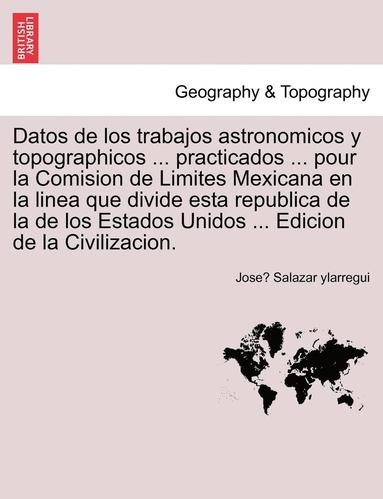 BRITISH LIBRARY

Geography & Topography

Datos de los trabajos astronomicos y topographicos ... practicados ... pour la Comision de Limites Mexicana en la linea que divide esta republica de la de los Estados Unidos ... Edicion de la Civilizacion.

Jose? Salazar ylarregui